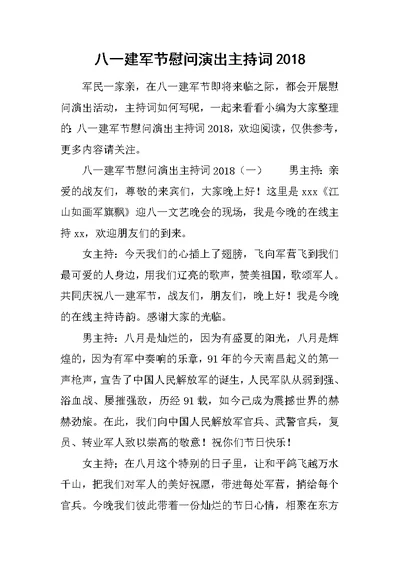 八一建军节慰问演出主持词2018

军民一家亲，在八一建军节即将来临之际，都会开展慰问演出活动，主持词如何写呢，一起来看看小编为大家整理的：八一建军节慰问演出主持词2018，欢迎阅读，仅供参考，更多内容请关注。

八一建军节慰问演出主持词2018（一）　　男主持：亲爱的战友们，尊敬的来宾们，大家晚上好！这里是xxx《江山如画军旗飘》迎八一文艺晚会的现场，我是今晚的在线主持xx，欢迎朋友们的到来。

女主持：今天我们的心插上了翅膀，飞向军营飞到我们最可爱的人身边，用我们辽亮的歌声，赞美祖国，歌颂军人。共同庆祝八一建军节，战友们，朋友们，晚上好！我是今晚的在线主持诗韵。感谢大家的光临。

男主持：八月是灿烂的，因为有盛夏的阳光，八月是辉煌的，因为有军中奏响的乐章，91年的今天南昌起义的第一声枪声，宣告了中国人民解放军的诞生，人民军队从弱到强、浴血战、屡摧强敌，历经91载，如今已成为震撼世界的赫赫劲旅。在此，我们向中国人民解放军官兵、武警官兵，复员、转业军人致以崇高的敬意！祝你们节日快乐！

女主持：在八月这个特别的日子里，让和平鸽飞越万水千山，把我们对军人的美好祝愿，带进每处军营，捎给每个官兵。今晚我们彼此带着一份灿烂的节日心情，相聚在东方